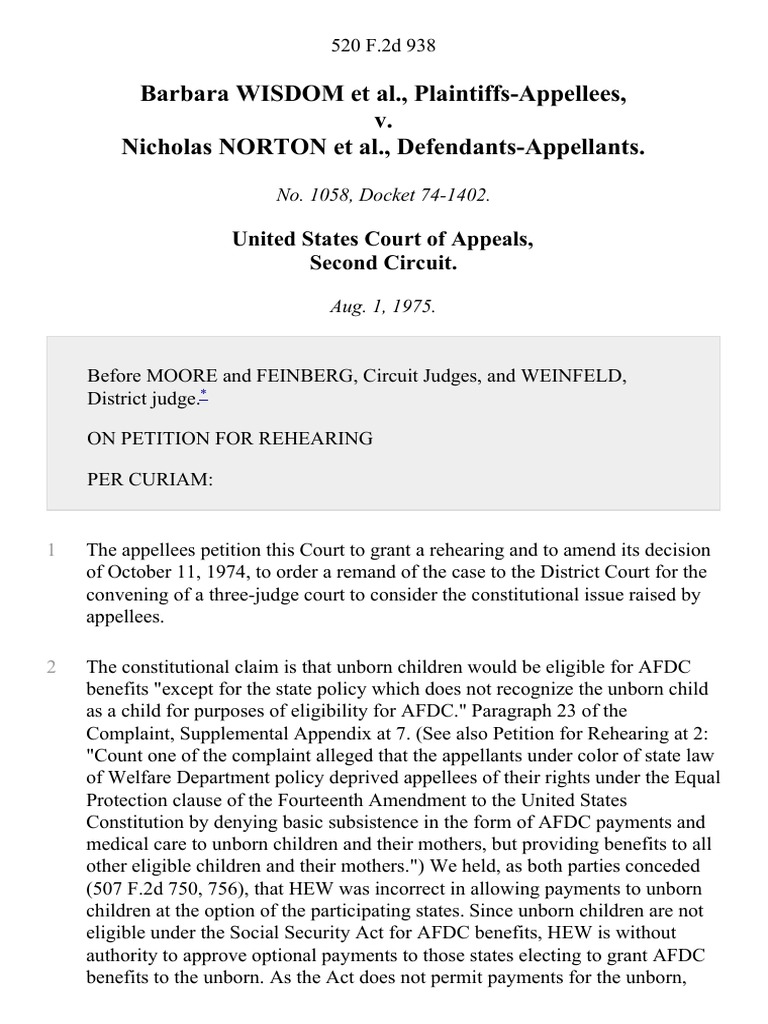 520 F.2d 938

Barbara WISDOM et al., Plaintiffs-Appellees,
v.
Nicholas NORTON et al., Defendants-Appellants.

No. 1058, Docket 74-1402.

United States Court of Appeals,
Second Circuit.

Aug. 1, 1975.

Before MOORE and FEINBERG, Circuit Judges, and WEINFELD, District judge.*

ON PETITION FOR REHEARING

PER CURIAM:

1 The appellees petition this Court to grant a rehearing and to amend its decision of October 11, 1974, to order a remand of the case to the District Court for the convening of a three-judge court to consider the constitutional issue raised by appellees.

2 The constitutional claim is that unborn children would be eligible for AFDC benefits "except for the state policy which does not recognize the unborn child as a child for purposes of eligibility for AFDC." Paragraph 23 of the Complaint, Supplemental Appendix at 7. (See also Petition for Rehearing at 2: "Count one of the complaint alleged that the appellants under color of state law of Welfare Department policy deprived appellees of their rights under the Equal Protection clause of the Fourteenth Amendment to the United States Constitution by denying basic subsistence in the form of AFDC payments and medical care to unborn children and their mothers, but providing benefits to all other eligible children and their mothers.") We held, as both parties conceded (507 F.2d 750, 756), that HEW was incorrect in allowing payments to unborn children at the option of the participating states. Since unborn children are not eligible under the Social Security Act for AFDC benefits, HEW is without authority to approve optional payments to those states electing to grant AFDC benefits to the unborn. As the Act does not permit payments for the unborn,